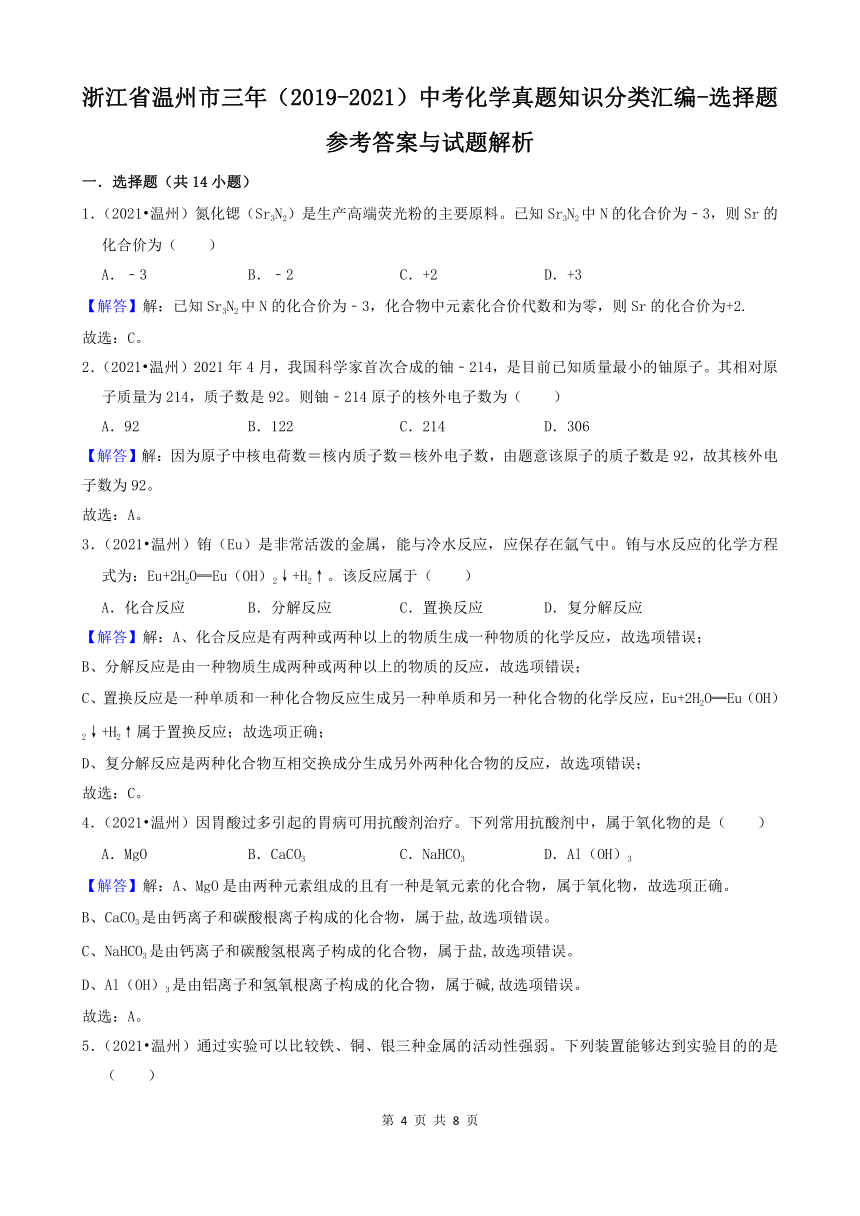 浙江省温州市三年（2019-2021）中考化学真题知识分类汇编-选择题
参考答案与试题解析

一．选择题（共 14 小题）

1．（2021•温州）氮化锶（$Sr_3N_2$）是生产高端荧光粉的主要原料。已知 $Sr_3N_2$ 中 N 的化合价为﹣3，则 Sr 的化合价为（　　）

A．﹣3　　B．﹣2　　C．+2　　D．+3

【解答】解：已知 $Sr_3N_2$ 中 N 的化合价为﹣3，化合物中元素化合价代数和为零，则 Sr 的化合价为+2.

故选：C。

2．（2021•温州）2021 年 4 月，我国科学家首次合成的铀﹣214，是目前已知质量最小的铀原子。其相对原子质量为 214，质子数是 92。则铀﹣214 原子的核外电子数为（　　）

A．92　　B．122　　C．214　　D．306

【解答】解：因为原子中核电荷数＝核内质子数＝核外电子数，由题意该原子的质子数是 92，故其核外电子数为 92。

故选：A。

3．（2021•温州）铕（Eu）是非常活泼的金属，能与冷水反应，应保存在氩气中。铕与水反应的化学方程式为：$Eu+2H_2O═Eu(OH)_2↓+H_2↑$。该反应属于（　　）

A．化合反应　　B．分解反应　　C．置换反应　　D．复分解反应

【解答】解：A、化合反应是有两种或两种以上的物质生成一种物质的化学反应，故选项错误；

B、分解反应是由一种物质生成两种或两种以上的物质的反应，故选项错误；

C、置换反应是一种单质和一种化合物反应生成另一种单质和另一种化合物的化学反应，$Eu+2H_2O═Eu(OH)_2↓+H_2↑$属于置换反应；故选项正确；

D、复分解反应是两种化合物互相交换成分生成另外两种化合物的反应，故选项错误；

故选：C。

4．（2021•温州）因胃酸过多引起的胃病可用抗酸剂治疗。下列常用抗酸剂中，属于氧化物的是（　　）

A．MgO　　B．$CaCO_3$　　C．$NaHCO_3$　　D．$Al(OH)_3$

【解答】解：A、MgO 是由两种元素组成的且有一种是氧元素的化合物，属于氧化物，故选项正确。

B、$CaCO_3$ 是由钙离子和碳酸根离子构成的化合物，属于盐，故选项错误。

C、$NaHCO_3$ 是由钙离子和碳酸氢根离子构成的化合物，属于盐，故选项错误。

D、$Al(OH)_3$ 是由铝离子和氢氧根离子构成的化合物，属于碱，故选项错误。

故选：A。

5．（2021•温州）通过实验可以比较铁、铜、银三种金属的活动性强弱。下列装置能够达到实验目的的是（　　）

第 4 页 共 8 页